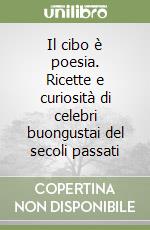 unilibro

Il cibo è poesia. Ricette e curiosità di celebri buongustai del secoli passati

COPERTINA NON DISPONIBILE